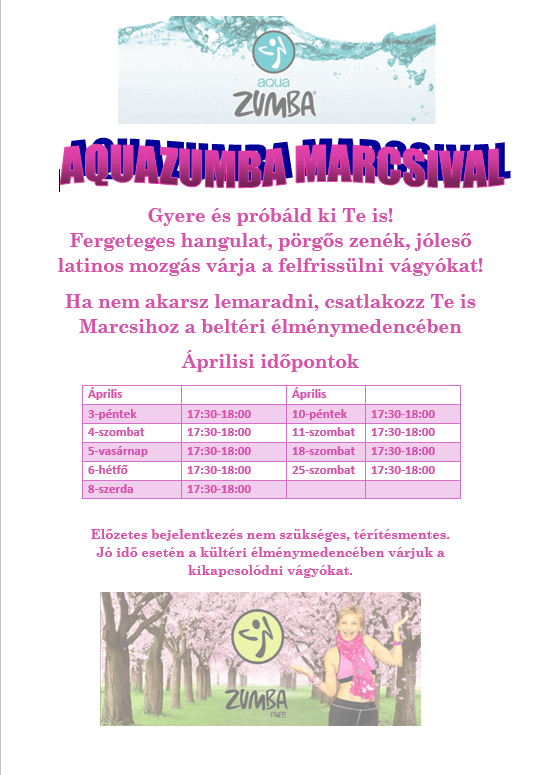 aqua
ZUMBA

AQUAZUMBA MARCSIVAL

Gyere és próbáld ki Te is!
Fergeteges hangulat, pörgős zenék, jóleső latinos mozgás várja a felfrissülni vágyókat!

Ha nem akarsz lemaradni, csatlakozz Te is Marcsihoz a beltéri élménymedencében

Áprilisi időpontok

| Április | | Április | |
|---|---|---|---|
| 3-péntek | 17:30-18:00 | 10-péntek | 17:30-18:00 |
| 4-szombat | 17:30-18:00 | 11-szombat | 17:30-18:00 |
| 5-vasárnap | 17:30-18:00 | 18-szombat | 17:30-18:00 |
| 6-hétfő | 17:30-18:00 | 25-szombat | 17:30-18:00 |
| 8-szerda | 17:30-18:00 | | |

Előzetes bejelentkezés nem szükséges, térítésmentes.
Jó idő esetén a kültéri élménymedencében várjuk a kikapcsolódni vágyókat.

ZUMBA
FITNESS